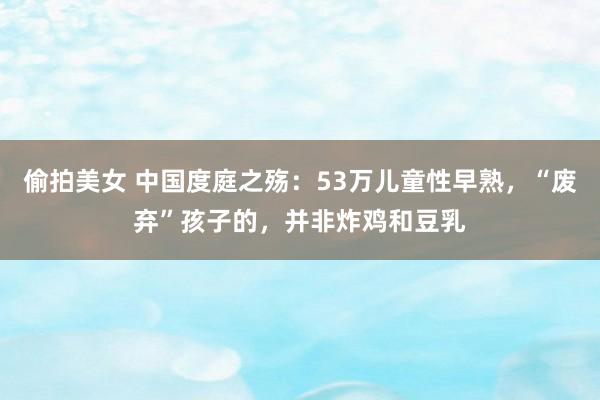 偷拍美女 中国度庭之殇：53万儿童性早熟，“废弃”孩子的，并非炸鸡和豆乳